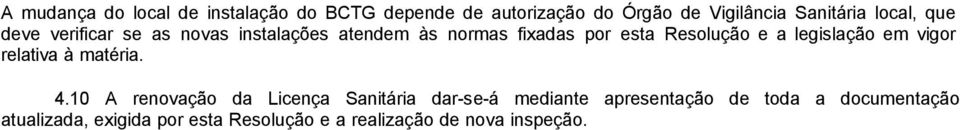 A mudança do local de instalação do BCTG depende de autorização do Órgão de Vigilância Sanitária local, que deve verificar se as novas instalações atendem às normas fixadas por esta Resolução e a legislação em vigor relativa à matéria.

4.10 A renovação da Licença Sanitária dar-se-á mediante apresentação de toda a documentação atualizada, exigida por esta Resolução e a realização de nova inspeção.